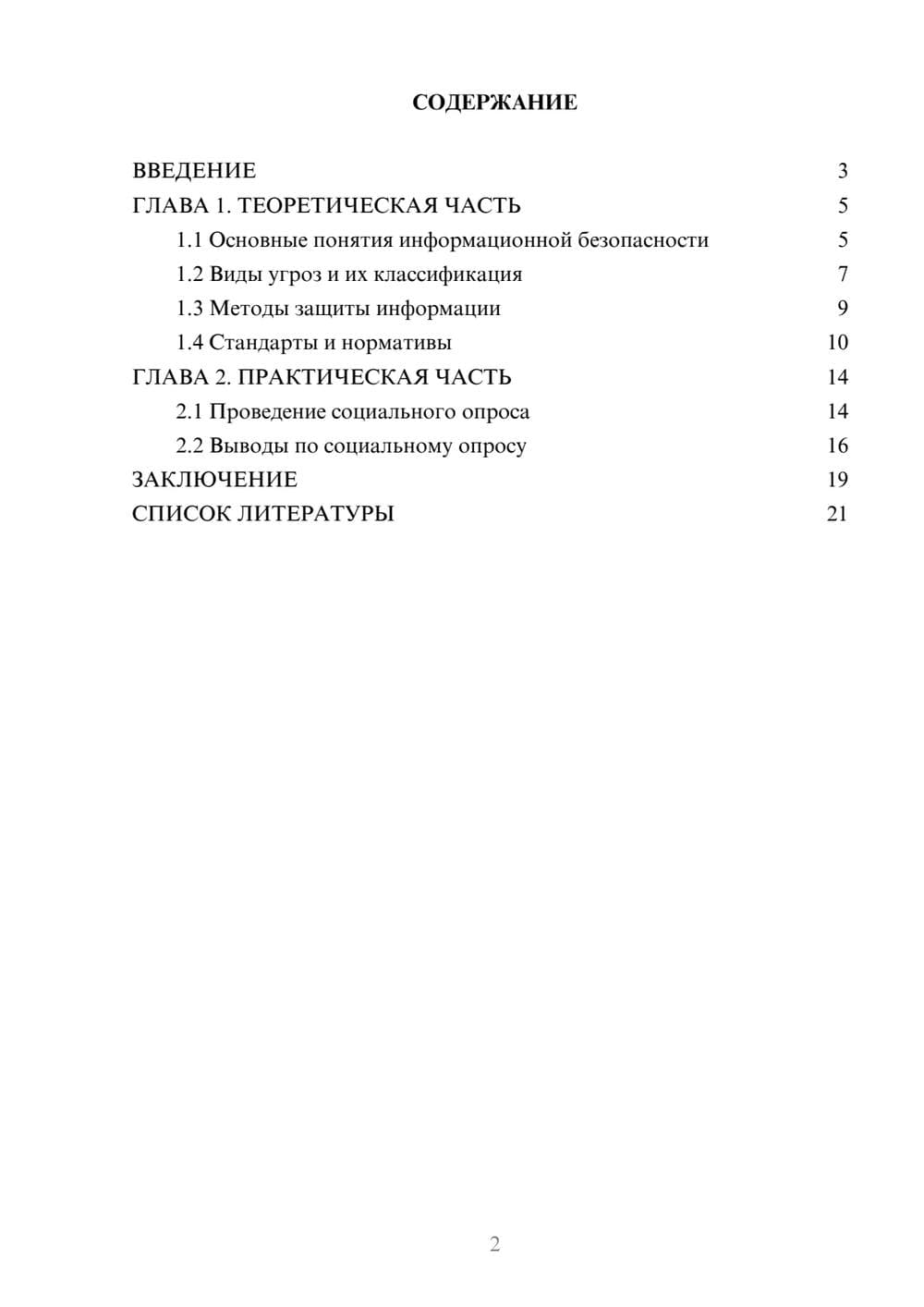 СОДЕРЖАНИЕ

ВВЕДЕНИЕ 3
ГЛАВА 1. ТЕОРЕТИЧЕСКАЯ ЧАСТЬ 5
1.1 Основные понятия информационной безопасности 5
1.2 Виды угроз и их классификация 7
1.3 Методы защиты информации 9
1.4 Стандарты и нормативы 10
ГЛАВА 2. ПРАКТИЧЕСКАЯ ЧАСТЬ 14
2.1 Проведение социального опроса 14
2.2 Выводы по социальному опросу 16
ЗАКЛЮЧЕНИЕ 19
СПИСОК ЛИТЕРАТУРЫ 21

2